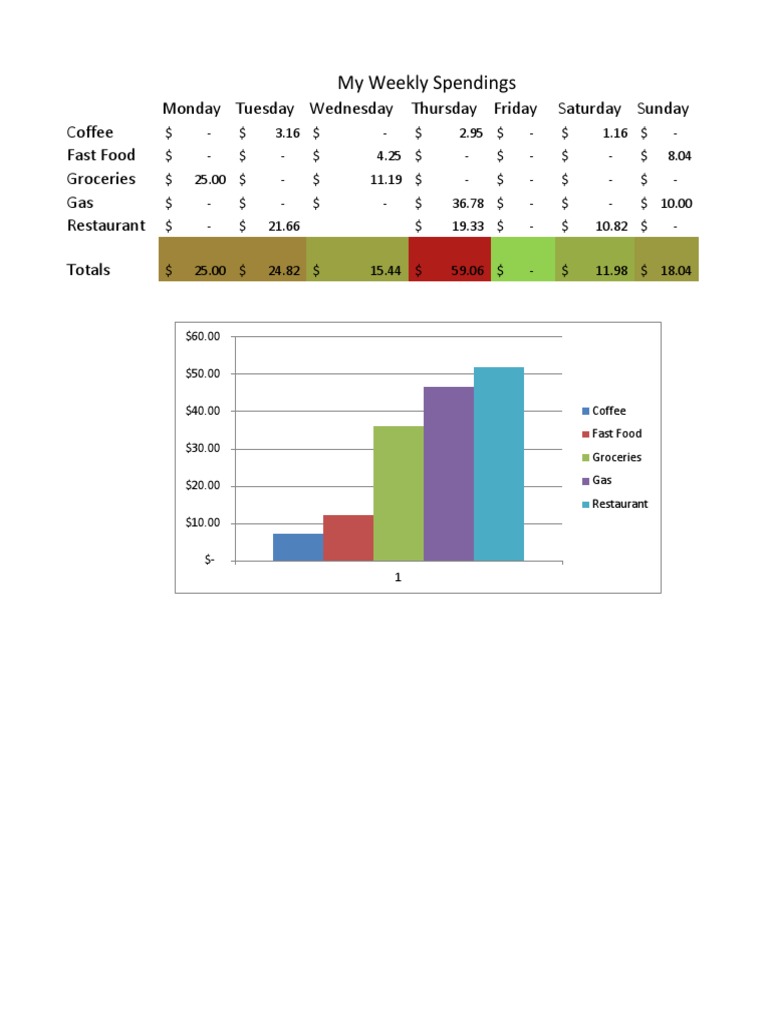 My Weekly Spendings

| | Monday | Tuesday | Wednesday | Thursday | Friday | Saturday | Sunday |
|---|---|---|---|---|---|---|---|
| Coffee | $ - | $ 3.16 | $ - | $ 2.95 | $ - | $ 1.16 | $ - |
| Fast Food | $ - | $ - | $ 4.25 | $ - | $ - | $ - | $ 8.04 |
| Groceries | $ 25.00 | $ - | $ 11.19 | $ - | $ - | $ - | $ - |
| Gas | $ - | $ - | $ - | $ 36.78 | $ - | $ - | $ 10.00 |
| Restaurant | $ - | $ 21.66 | | $ 19.33 | $ - | $ 10.82 | $ - |
| Totals | $ 25.00 | $ 24.82 | $ 15.44 | $ 59.06 | $ - | $ 11.98 | $ 18.04 |

$60.00
$50.00
$40.00
$30.00
$20.00
$10.00
$-
1

Coffee
Fast Food
Groceries
Gas
Restaurant